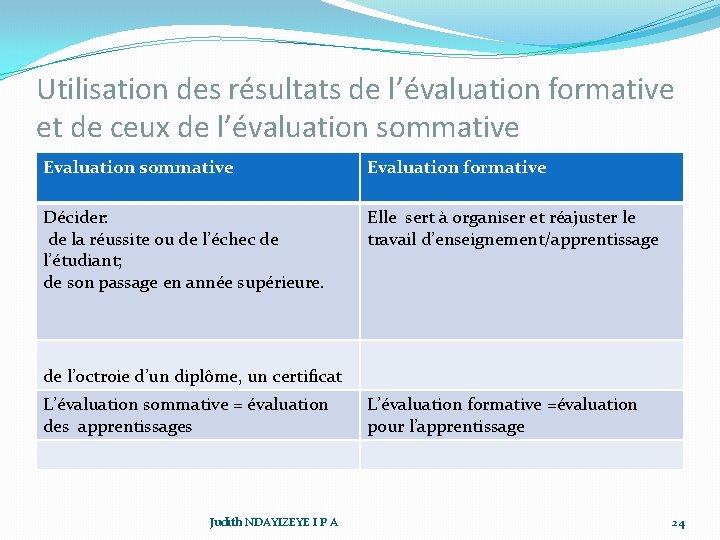 Utilisation des résultats de l'évaluation formative et de ceux de l'évaluation sommative

| Evaluation sommative | Evaluation formative |
|---|---|
| Décider: de la réussite ou de l'échec de l'étudiant; de son passage en année supérieure. | Elle sert à organiser et réajuster le travail d'enseignement/apprentissage |
| de l'octroie d'un diplôme, un certificat | |
| L'évaluation sommative = évaluation des apprentissages | L'évaluation formative =évaluation pour l'apprentissage |
| | |

Judith NDAYIZEYE I P A

24